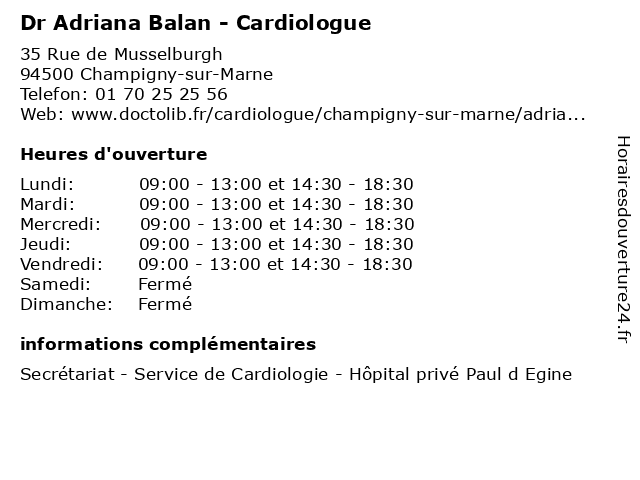 Dr Adriana Balan - Cardiologue

35 Rue de Musselburgh
94500 Champigny-sur-Marne
Telefon: 01 70 25 25 56
Web: www.doctolib.fr/cardiologue/champigny-sur-marne/adria...

Heures d'ouverture

Lundi: 09:00 - 13:00 et 14:30 - 18:30
Mardi: 09:00 - 13:00 et 14:30 - 18:30
Mercredi: 09:00 - 13:00 et 14:30 - 18:30
Jeudi: 09:00 - 13:00 et 14:30 - 18:30
Vendredi: 09:00 - 13:00 et 14:30 - 18:30
Samedi: Fermé
Dimanche: Fermé

informations complémentaires

Secrétariat - Service de Cardiologie - Hôpital privé Paul d Egine

Horairesdouverture24.fr